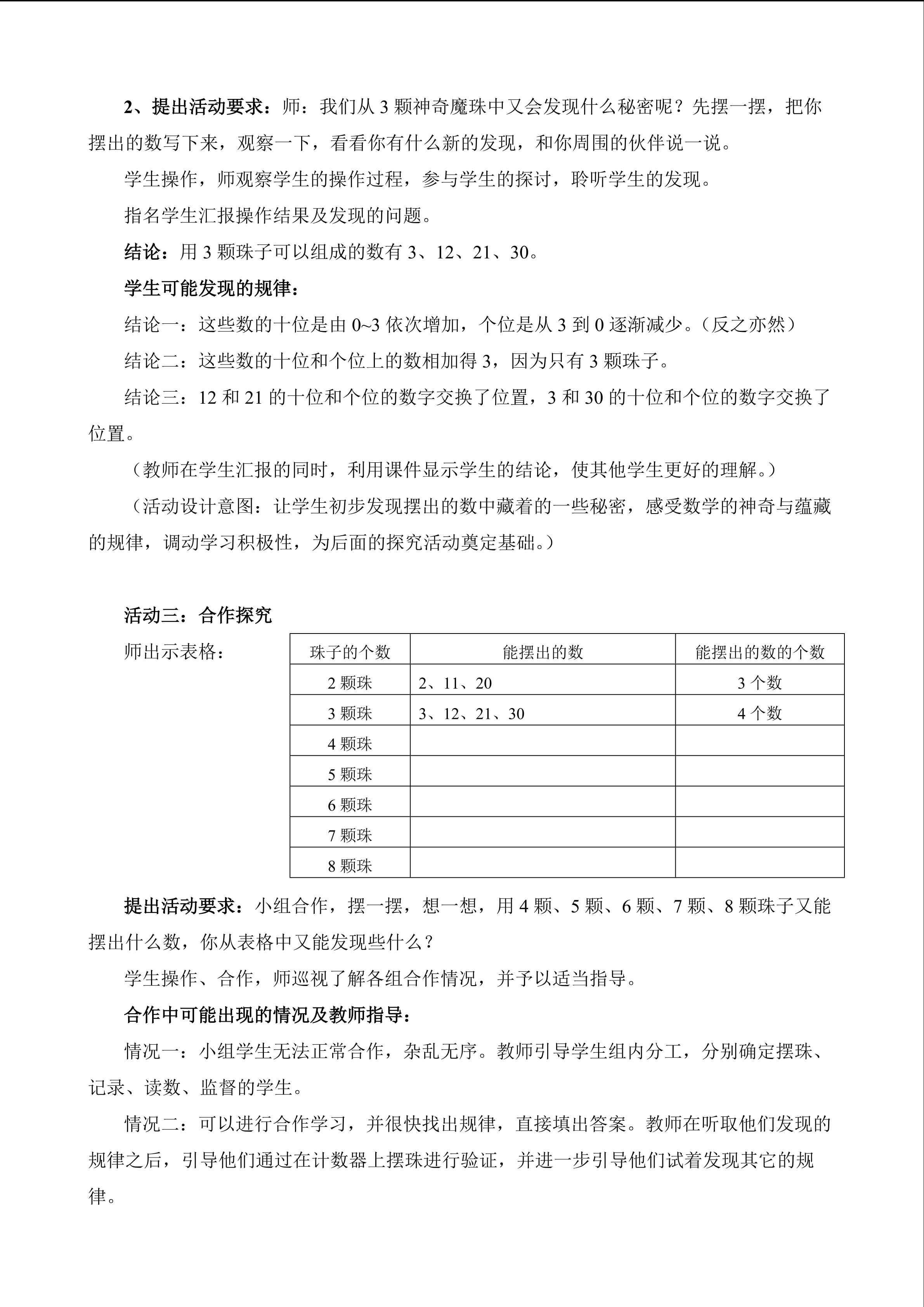 2、提出活动要求：师：我们从 3 颗神奇魔珠中又会发现什么秘密呢？先摆一摆，把你摆出的数写下来，观察一下，看看你有什么新的发现，和你周围的伙伴说一说。

学生操作，师观察学生的操作过程，参与学生的探讨，聆听学生的发现。

指名学生汇报操作结果及发现的问题。

结论：用 3 颗珠子可以组成的数有 3、12、21、30。

学生可能发现的规律：

结论一：这些数的十位是由 0~3 依次增加，个位是从 3 到 0 逐渐减少。（反之亦然）

结论二：这些数的十位和个位上的数相加得 3，因为只有 3 颗珠子。

结论三：12 和 21 的十位和个位的数字交换了位置，3 和 30 的十位和个位的数字交换了位置。

（教师在学生汇报的同时，利用课件显示学生的结论，使其他学生更好的理解。）

（活动设计意图：让学生初步发现摆出的数中藏着的一些秘密，感受数学的神奇与蕴藏的规律，调动学习积极性，为后面的探究活动奠定基础。）

活动三：合作探究

师出示表格：

| 珠子的个数 | 能摆出的数 | 能摆出的数的个数 |
|---|---|---|
| 2 颗珠 | 2、11、20 | 3 个数 |
| 3 颗珠 | 3、12、21、30 | 4 个数 |
| 4 颗珠 | | |
| 5 颗珠 | | |
| 6 颗珠 | | |
| 7 颗珠 | | |
| 8 颗珠 | | |

提出活动要求：小组合作，摆一摆，想一想，用 4 颗、5 颗、6 颗、7 颗、8 颗珠子又能摆出什么数，你从表格中又能发现些什么？

学生操作、合作，师巡视了解各组合作情况，并予以适当指导。

合作中可能出现的情况及教师指导：

情况一：小组学生无法正常合作，杂乱无序。教师引导学生组内分工，分别确定摆珠、记录、读数、监督的学生。

情况二：可以进行合作学习，并很快找出规律，直接填出答案。教师在听取他们发现的规律之后，引导他们通过在计数器上摆珠进行验证，并进一步引导他们试着发现其它的规律。